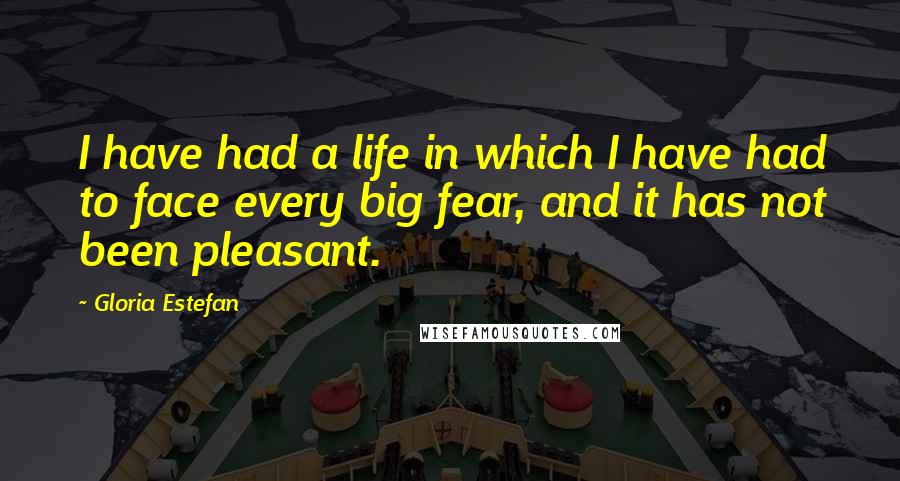 I have had a life in which I have had to face every big fear, and it has not been pleasant.

~ Gloria Estefan

WISEFAMOUSQUOTES.COM